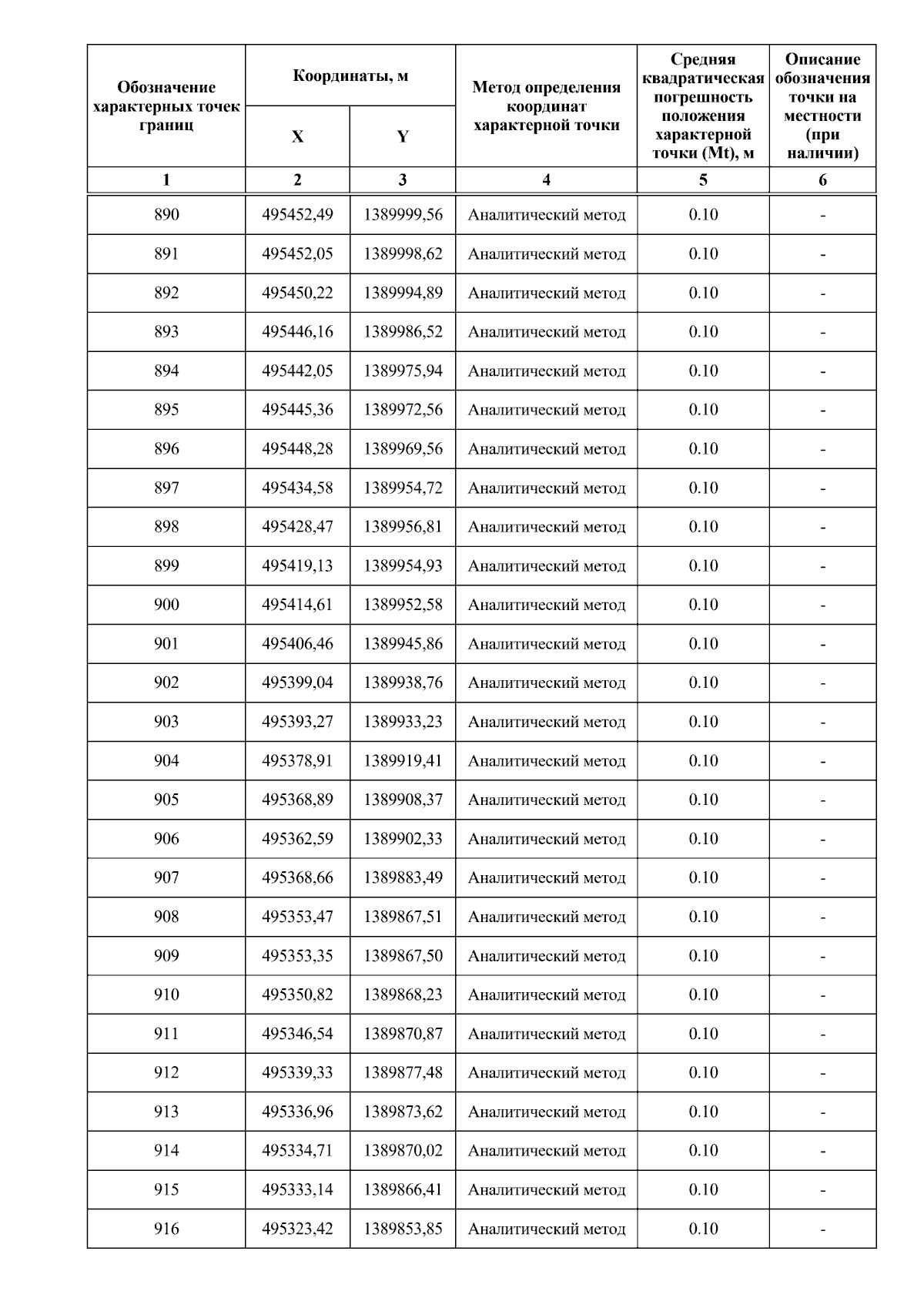 | Обозначение характерных точек границ | Координаты, м X | Координаты, м Y | Метод определения координат характерной точки | Средняя квадратическая погрешность положения характерной точки (Mt), м | Описание обозначения точки на местности (при наличии) |
|---|---|---|---|---|---|
| 1 | 2 | 3 | 4 | 5 | 6 |
| 890 | 495452,49 | 1389999,56 | Аналитический метод | 0.10 | - |
| 891 | 495452,05 | 1389998,62 | Аналитический метод | 0.10 | - |
| 892 | 495450,22 | 1389994,89 | Аналитический метод | 0.10 | - |
| 893 | 495446,16 | 1389986,52 | Аналитический метод | 0.10 | - |
| 894 | 495442,05 | 1389975,94 | Аналитический метод | 0.10 | - |
| 895 | 495445,36 | 1389972,56 | Аналитический метод | 0.10 | - |
| 896 | 495448,28 | 1389969,56 | Аналитический метод | 0.10 | - |
| 897 | 495434,58 | 1389954,72 | Аналитический метод | 0.10 | - |
| 898 | 495428,47 | 1389956,81 | Аналитический метод | 0.10 | - |
| 899 | 495419,13 | 1389954,93 | Аналитический метод | 0.10 | - |
| 900 | 495414,61 | 1389952,58 | Аналитический метод | 0.10 | - |
| 901 | 495406,46 | 1389945,86 | Аналитический метод | 0.10 | - |
| 902 | 495399,04 | 1389938,76 | Аналитический метод | 0.10 | - |
| 903 | 495393,27 | 1389933,23 | Аналитический метод | 0.10 | - |
| 904 | 495378,91 | 1389919,41 | Аналитический метод | 0.10 | - |
| 905 | 495368,89 | 1389908,37 | Аналитический метод | 0.10 | - |
| 906 | 495362,59 | 1389902,33 | Аналитический метод | 0.10 | - |
| 907 | 495368,66 | 1389883,49 | Аналитический метод | 0.10 | - |
| 908 | 495353,47 | 1389867,51 | Аналитический метод | 0.10 | - |
| 909 | 495353,35 | 1389867,50 | Аналитический метод | 0.10 | - |
| 910 | 495350,82 | 1389868,23 | Аналитический метод | 0.10 | - |
| 911 | 495346,54 | 1389870,87 | Аналитический метод | 0.10 | - |
| 912 | 495339,33 | 1389877,48 | Аналитический метод | 0.10 | - |
| 913 | 495336,96 | 1389873,62 | Аналитический метод | 0.10 | - |
| 914 | 495334,71 | 1389870,02 | Аналитический метод | 0.10 | - |
| 915 | 495333,14 | 1389866,41 | Аналитический метод | 0.10 | - |
| 916 | 495323,42 | 1389853,85 | Аналитический метод | 0.10 | - |